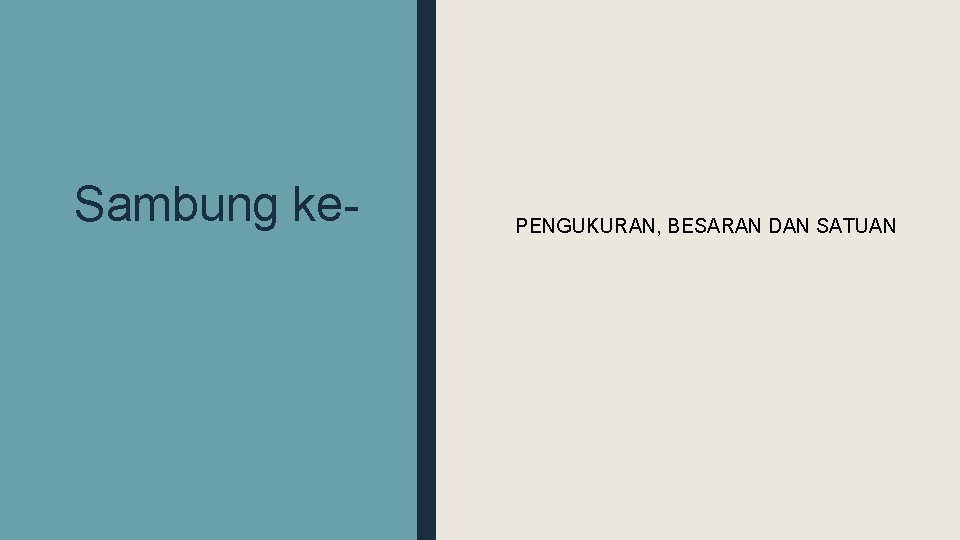 Sambung ke-

PENGUKURAN, BESARAN DAN SATUAN